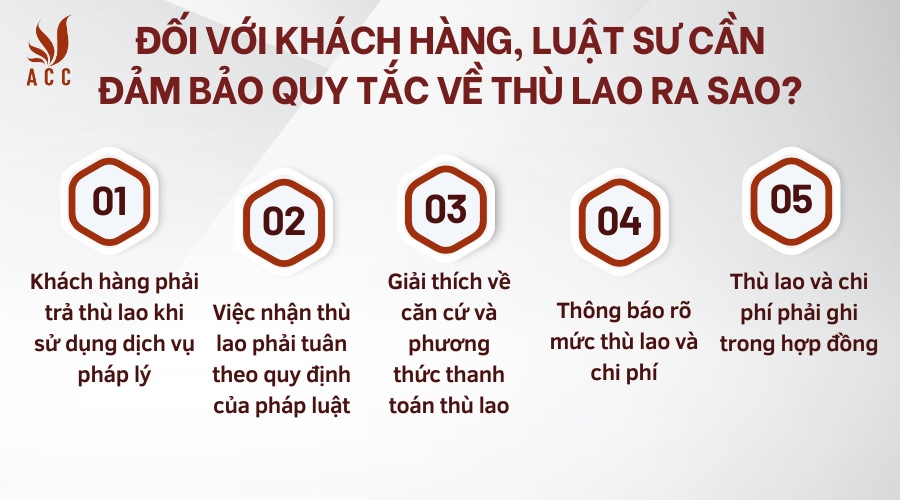 ACC

ĐỐI VỚI KHÁCH HÀNG, LUẬT SƯ CẦN ĐẢM BẢO QUY TẮC VỀ THÙ LAO RA SAO?

01

Khách hàng phải trả thù lao khi sử dụng dịch vụ pháp lý

02

Việc nhận thù lao phải tuân theo quy định của pháp luật

03

Giải thích về căn cứ và phương thức thanh toán thù lao

04

Thông báo rõ mức thù lao và chi phí

05

Thù lao và chi phí phải ghi trong hợp đồng